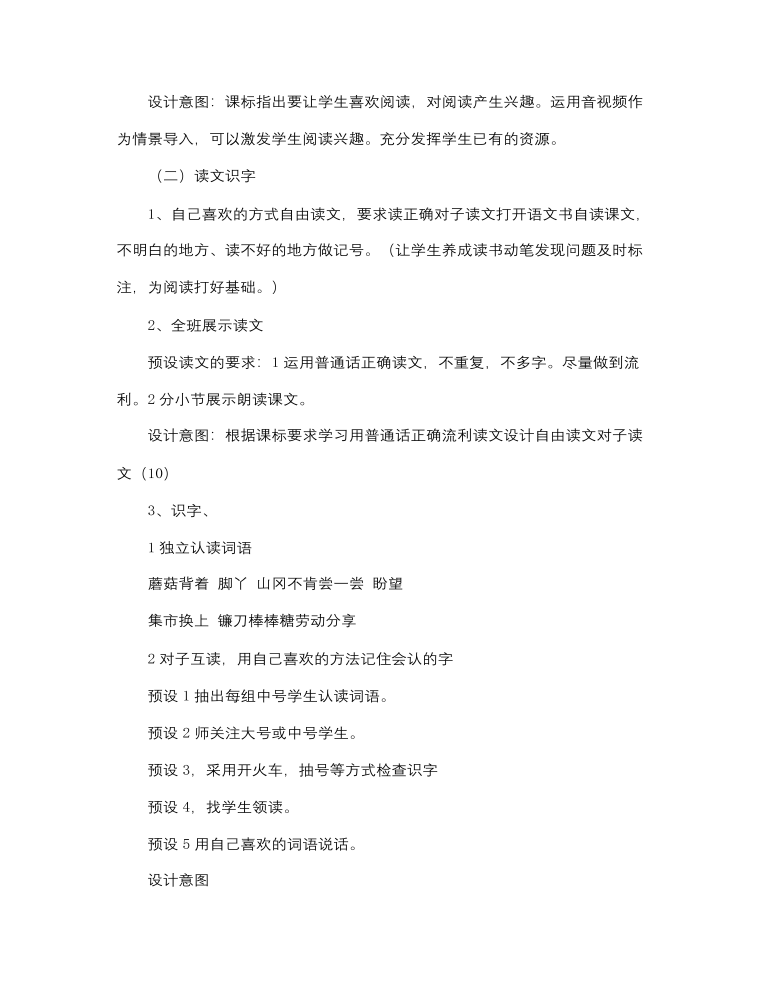 设计意图：课标指出要让学生喜欢阅读，对阅读产生兴趣。运用音视频作为情景导入，可以激发学生阅读兴趣。充分发挥学生已有的资源。

（二）读文识字

1、自己喜欢的方式自由读文，要求读正确对子读文打开语文书自读课文，不明白的地方、读不好的地方做记号。（让学生养成读书动笔发现问题及时标注，为阅读打好基础。）

2、全班展示读文

预设读文的要求：1 运用普通话正确读文，不重复，不多字。尽量做到流利。2 分小节展示朗读课文。

设计意图：根据课标要求学习用普通话正确流利读文设计自由读文对子读文（10）

3、识字、

1 独立认读词语

蘑菇背着 脚丫 山冈不肯尝一尝 盼望

集市换上 镰刀棒棒糖劳动分享

2 对子互读，用自己喜欢的方法记住会认的字

预设 1 抽出每组中号学生认读词语。

预设 2 师关注大号或中号学生。

预设 3，采用开火车，抽号等方式检查识字

预设 4，找学生领读。

预设 5 用自己喜欢的词语说话。

设计意图